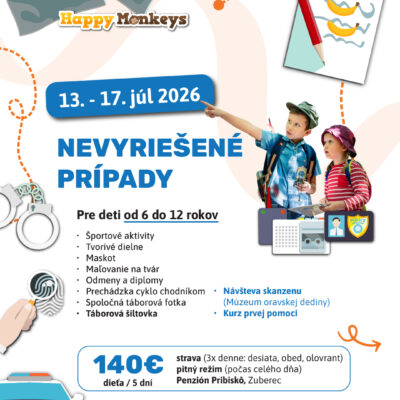 Happy Monkeys

13. - 17. júl 2026

NEVYRIEŠENÉ PRÍPADY

Pre deti od 6 do 12 rokov

· Športové aktivity
· Tvorivé dielne
· Maskot
· Maľovanie na tvár
· Odmeny a diplomy
· Prechádzka cyklo chodníkom
· Spoločná táborová fotka
· Táborová šiltovka

· Návšteva skanzenu (Múzeum oravskej dediny)
· Kurz prvej pomoci

140€
dieťa / 5 dní

strava (3x denne: desiata, obed, olovrant)
pitný režim (počas celého dňa)
Penzión Pribiskô, Zuberec